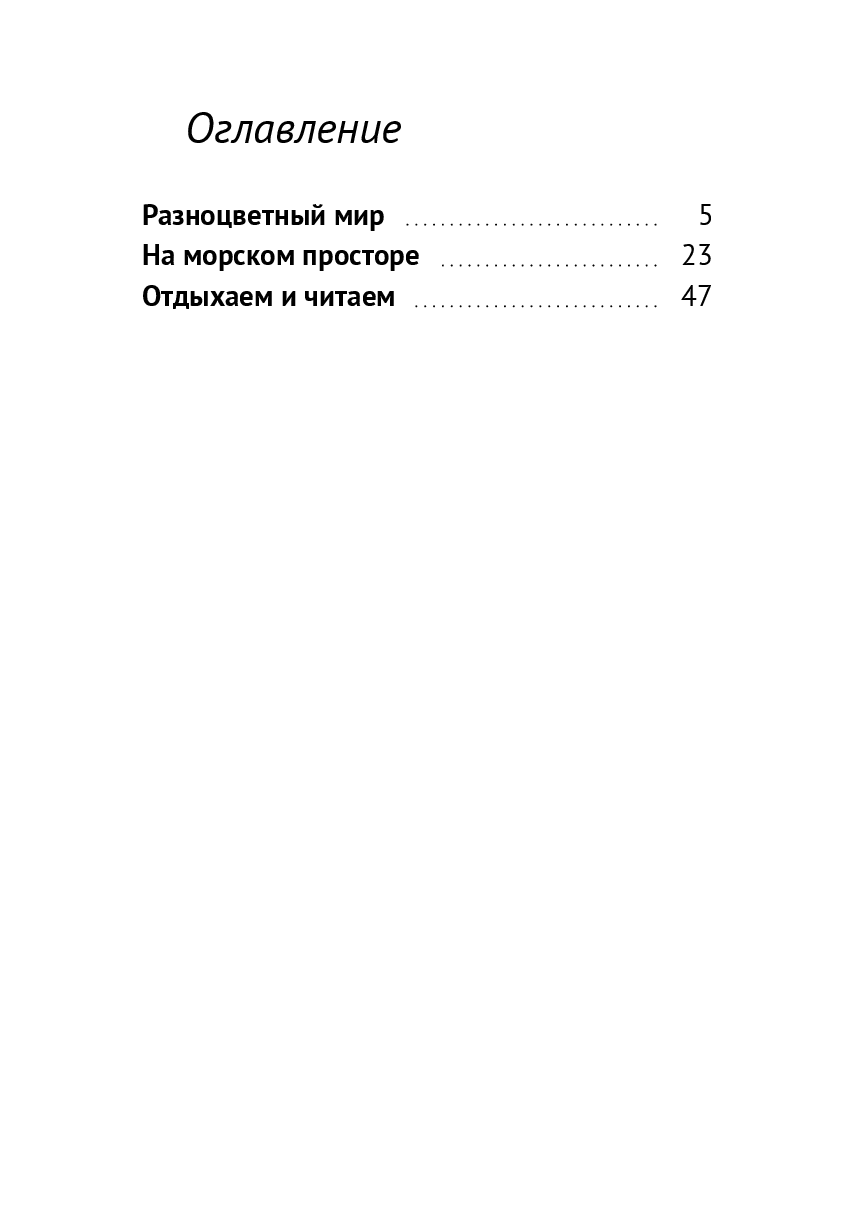 Оглавление

Разноцветный мир ............................ 5
На морском просторе ........................ 23
Отдыхаем и читаем ........................... 47